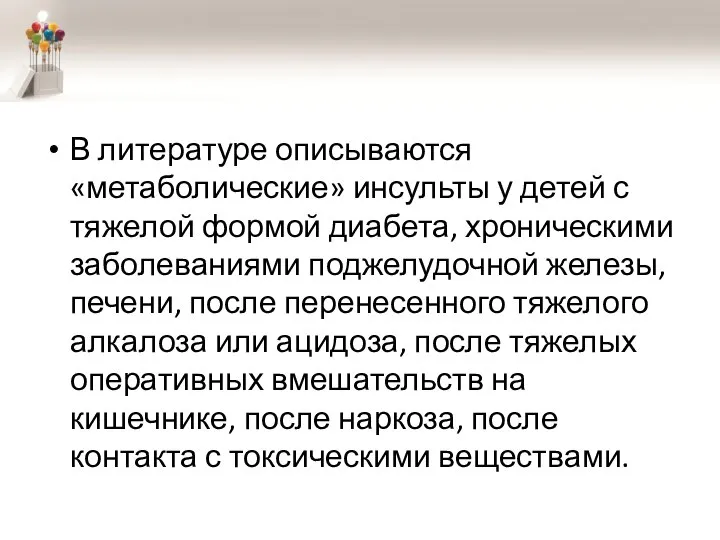 • В литературе описываются «метаболические» инсульты у детей с тяжелой формой диабета, хроническими заболеваниями поджелудочной железы, печени, после перенесенного тяжелого алкалоза или ацидоза, после тяжелых оперативных вмешательств на кишечнике, после наркоза, после контакта с токсическими веществами.